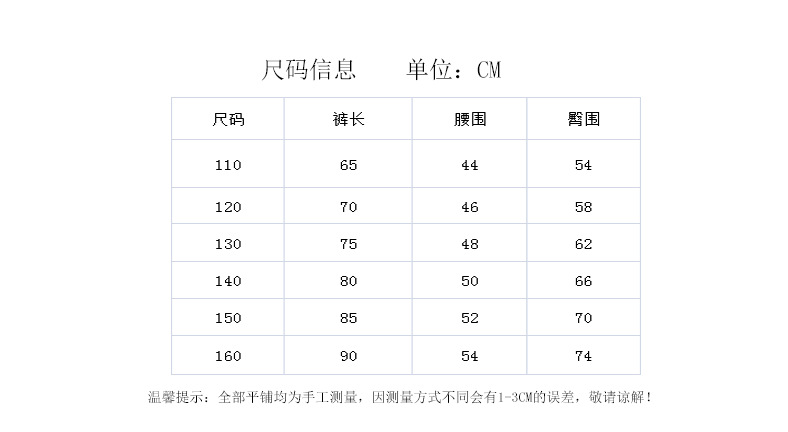 尺码信息 单位：CM

| 尺码 | 裤长 | 腰围 | 臀围 |
|---|---|---|---|
| 110 | 65 | 44 | 54 |
| 120 | 70 | 46 | 58 |
| 130 | 75 | 48 | 62 |
| 140 | 80 | 50 | 66 |
| 150 | 85 | 52 | 70 |
| 160 | 90 | 54 | 74 |

温馨提示：全部平铺均为手工测量，因测量方式不同会有1-3CM的误差，敬请谅解！